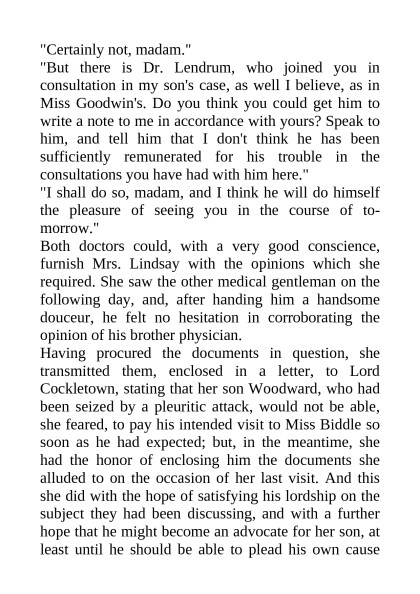 "Certainly not, madam."
"But there is Dr. Lendrum, who joined you in consultation in my son's case, as well I believe, as in Miss Goodwin's. Do you think you could get him to write a note to me in accordance with yours? Speak to him, and tell him that I don't think he has been sufficiently remunerated for his trouble in the consultations you have had with him here."
"I shall do so, madam, and I think he will do himself the pleasure of seeing you in the course of to-morrow."
Both doctors could, with a very good conscience, furnish Mrs. Lindsay with the opinions which she required. She saw the other medical gentleman on the following day, and, after handing him a handsome douceur, he felt no hesitation in corroborating the opinion of his brother physician.
Having procured the documents in question, she transmitted them, enclosed in a letter, to Lord Cockletown, stating that her son Woodward, who had been seized by a pleuritic attack, would not be able, she feared, to pay his intended visit to Miss Biddle so soon as he had expected; but, in the meantime, she had the honor of enclosing him the documents she alluded to on the occasion of her last visit. And this she did with the hope of satisfying his lordship on the subject they had been discussing, and with a further hope that he might become an advocate for her son, at least until he should be able to plead his own cause